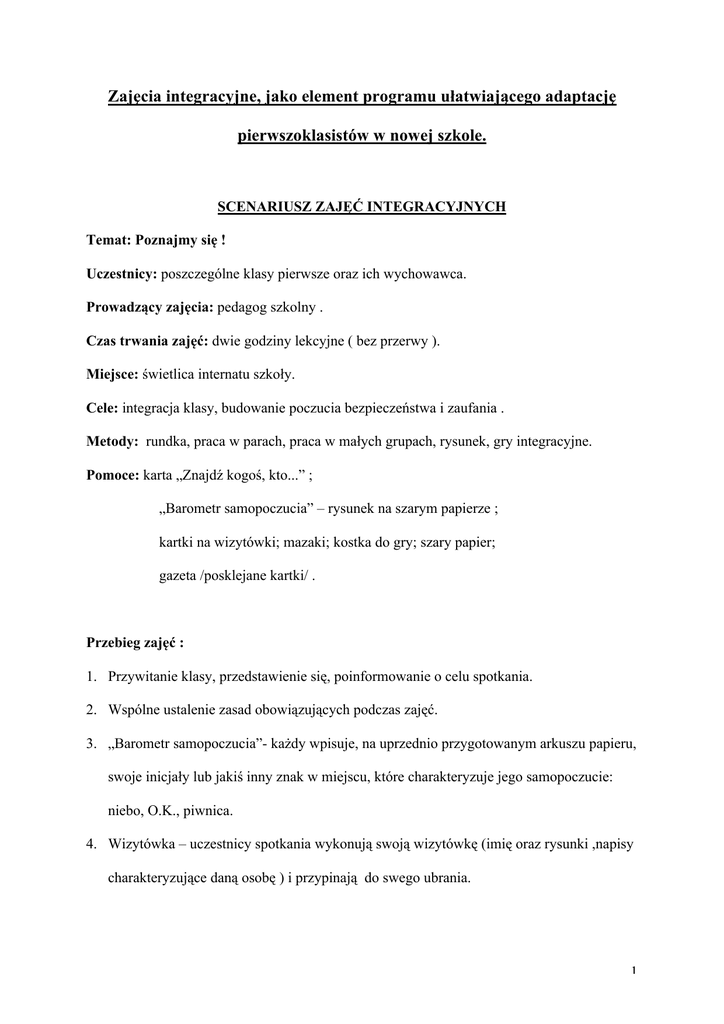 Zajęcia integracyjne, jako element programu ułatwiającego adaptację pierwszoklasistów w nowej szkole.

SCENARIUSZ ZAJĘĆ INTEGRACYJNYCH

Temat: Poznajmy się !

Uczestnicy: poszczególne klasy pierwsze oraz ich wychowawca.

Prowadzący zajęcia: pedagog szkolny .

Czas trwania zajęć: dwie godziny lekcyjne ( bez przerwy ).

Miejsce: świetlica internatu szkoły.

Cele: integracja klasy, budowanie poczucia bezpieczeństwa i zaufania .

Metody: rundka, praca w parach, praca w małych grupach, rysunek, gry integracyjne.

Pomoce: karta „Znajdź kogoś, kto...” ;

„Barometr samopoczucia” – rysunek na szarym papierze ;

kartki na wizytówki; mazaki; kostka do gry; szary papier;

gazeta /posklejane kartki/ .

Przebieg zajęć :

1. Przywitanie klasy, przedstawienie się, poinformowanie o celu spotkania.

2. Wspólne ustalenie zasad obowiązujących podczas zajęć.

3. „Barometr samopoczucia”- każdy wpisuje, na uprzednio przygotowanym arkuszu papieru, swoje inicjały lub jakiś inny znak w miejscu, które charakteryzuje jego samopoczucie: niebo, O.K., piwnica.

4. Wizytówka – uczestnicy spotkania wykonują swoją wizytówkę (imię oraz rysunki ,napisy charakteryzujące daną osobę ) i przypinają do swego ubrania.

1